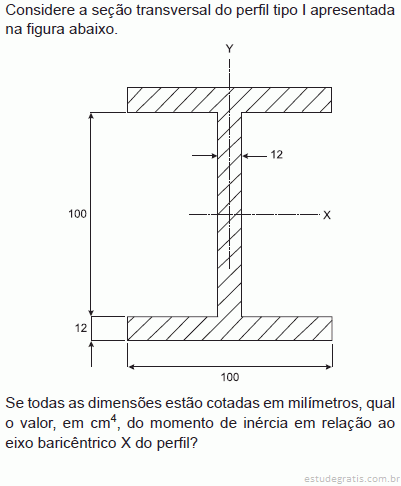 Considere a seção transversal do perfil tipo I apresentada na figura abaixo.

Y

12

100

X

12

100

Se todas as dimensões estão cotadas em milímetros, qual o valor, em $cm^4$, do momento de inércia em relação ao eixo baricêntrico X do perfil?

estudegratis.com.br